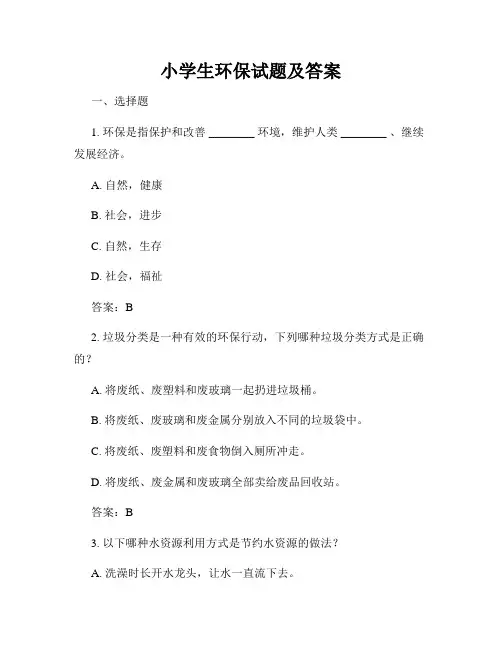 小学生环保试题及答案

一、选择题

1. 环保是指保护和改善 ________ 环境，维护人类 ________ 、继续发展经济。

A. 自然，健康

B. 社会，进步

C. 自然，生存

D. 社会，福祉

答案：B

2. 垃圾分类是一种有效的环保行动，下列哪种垃圾分类方式是正确的？

A. 将废纸、废塑料和废玻璃一起扔进垃圾桶。

B. 将废纸、废玻璃和废金属分别放入不同的垃圾袋中。

C. 将废纸、废塑料和废食物倒入厕所冲走。

D. 将废纸、废金属和废玻璃全部卖给废品回收站。

答案：B

3. 以下哪种水资源利用方式是节约水资源的做法？

A. 洗澡时长开水龙头，让水一直流下去。